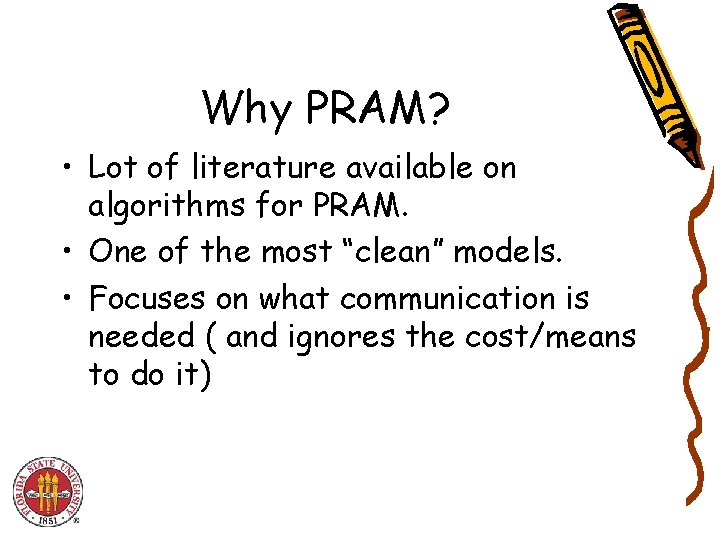 Why PRAM?

• Lot of literature available on algorithms for PRAM.

• One of the most “clean” models.

• Focuses on what communication is needed ( and ignores the cost/means to do it)

FLORIDA STATE UNIVERSITY
1851